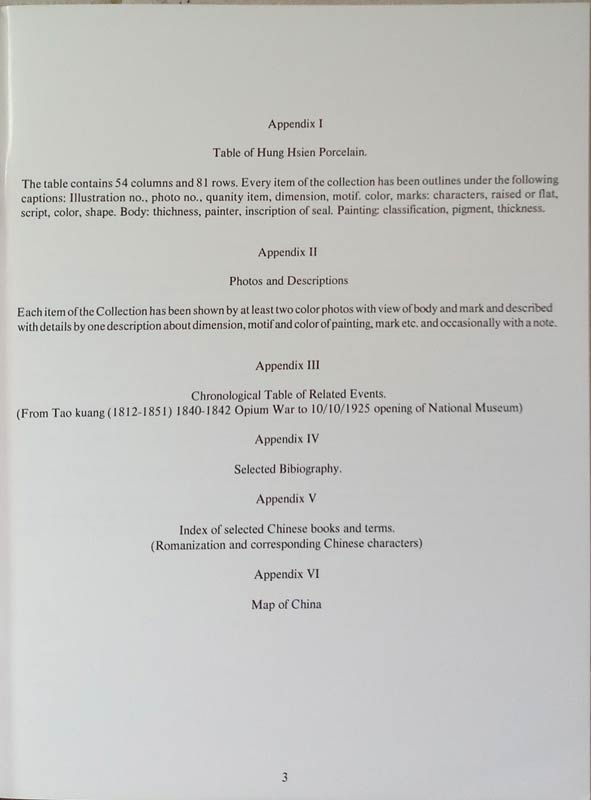 Appendix I

Table of Hung Hsien Porcelain.

The table contains 54 columns and 81 rows. Every item of the collection has been outlines under the following captions: Illustration no., photo no., quanity item, dimension, motif. color, marks: characters, raised or flat, script, color, shape. Body: thichness, painter, inscription of seal. Painting: classification, pigment, thickness.

Appendix II

Photos and Descriptions

Each item of the Collection has been shown by at least two color photos with view of body and mark and described with details by one description about dimension, motif and color of painting, mark etc. and occasionally with a note.

Appendix III

Chronological Table of Related Events.
(From Tao kuang (1812-1851) 1840-1842 Opium War to 10/10/1925 opening of National Museum)

Appendix IV

Selected Bibiography.

Appendix V

Index of selected Chinese books and terms.
(Romanization and corresponding Chinese characters)

Appendix VI

Map of China

3